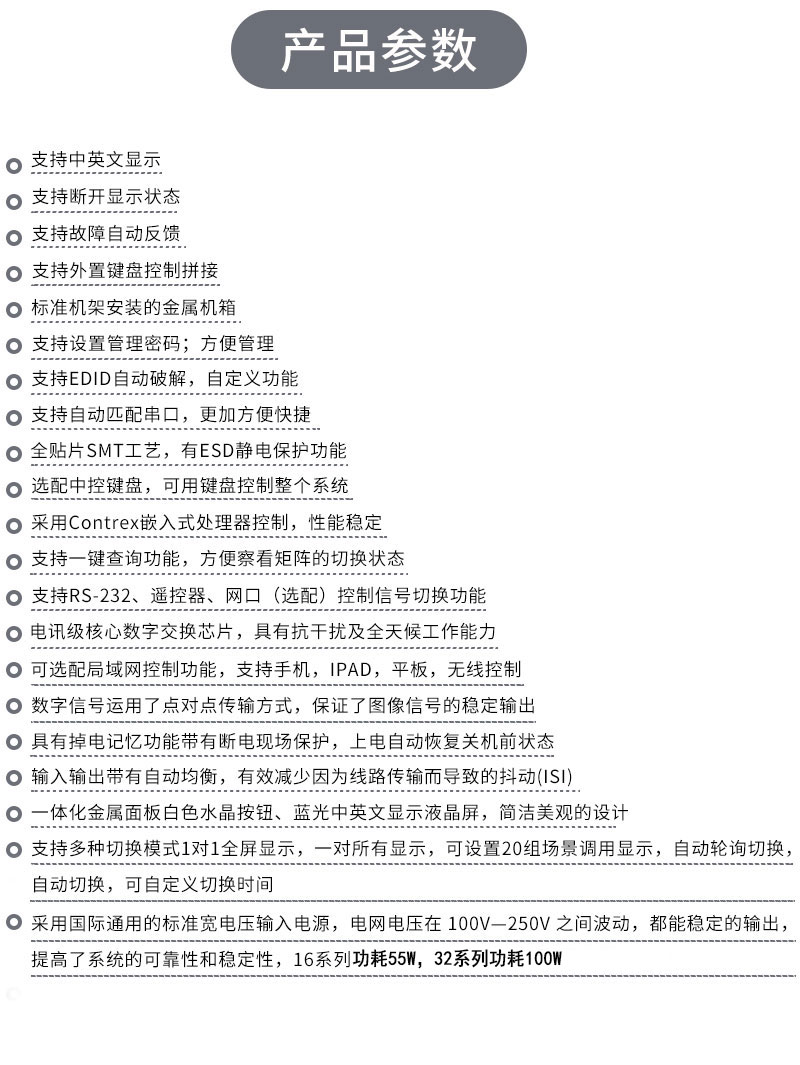 产品参数

支持中英文显示

支持断开显示状态

支持故障自动反馈

支持外置键盘控制拼接

标准机架安装的金属机箱

支持设置管理密码；方便管理

支持EDID自动破解，自定义功能

支持自动匹配串口，更加方便快捷

全贴片SMT工艺，有ESD静电保护功能

选配中控键盘，可用键盘控制整个系统

采用Contrex嵌入式处理器控制，性能稳定

支持一键查询功能，方便察看矩阵的切换状态

支持RS-232、遥控器、网口（选配）控制信号切换功能

电讯级核心数字交换芯片，具有抗干扰及全天候工作能力

可选配局域网控制功能，支持手机，IPAD，平板，无线控制

数字信号运用了点对点传输方式，保证了图像信号的稳定输出

具有掉电记忆功能带有断电现场保护，上电自动恢复关机前状态

输入输出带有自动均衡，有效减少因为线路传输而导致的抖动(ISI)

一体化金属面板白色水晶按钮、蓝光中英文显示液晶屏，简洁美观的设计

支持多种切换模式1对1全屏显示，一对所有显示，可设置20组场景调用显示，自动轮询切换，自动切换，可自定义切换时间

采用国际通用的标准宽电压输入电源，电网电压在 100V—250V 之间波动，都能稳定的输出，提高了系统的可靠性和稳定性，16系列功耗55W，32系列功耗100W